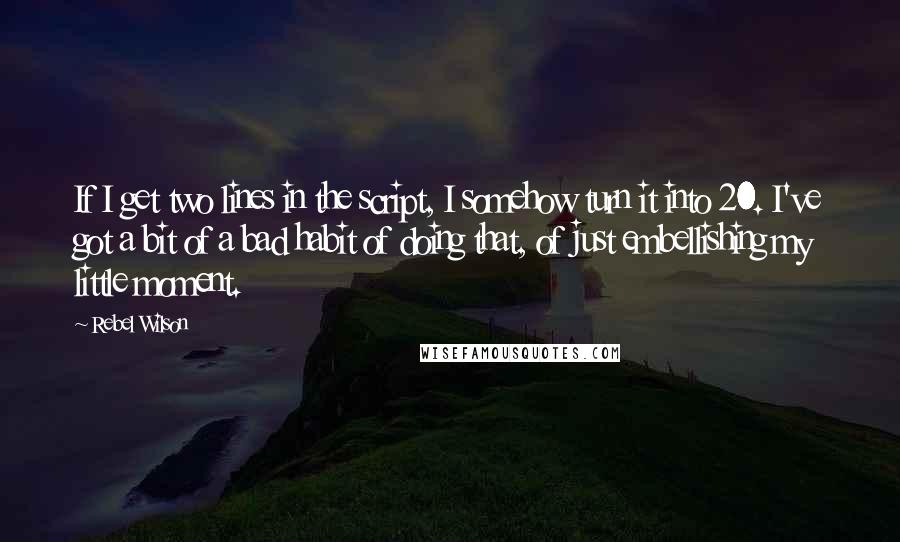 If I get two lines in the script, I somehow turn it into 20. I've got a bit of a bad habit of doing that, of just embellishing my little moment.

~ Rebel Wilson

WISEFAMOUSQUOTES.COM